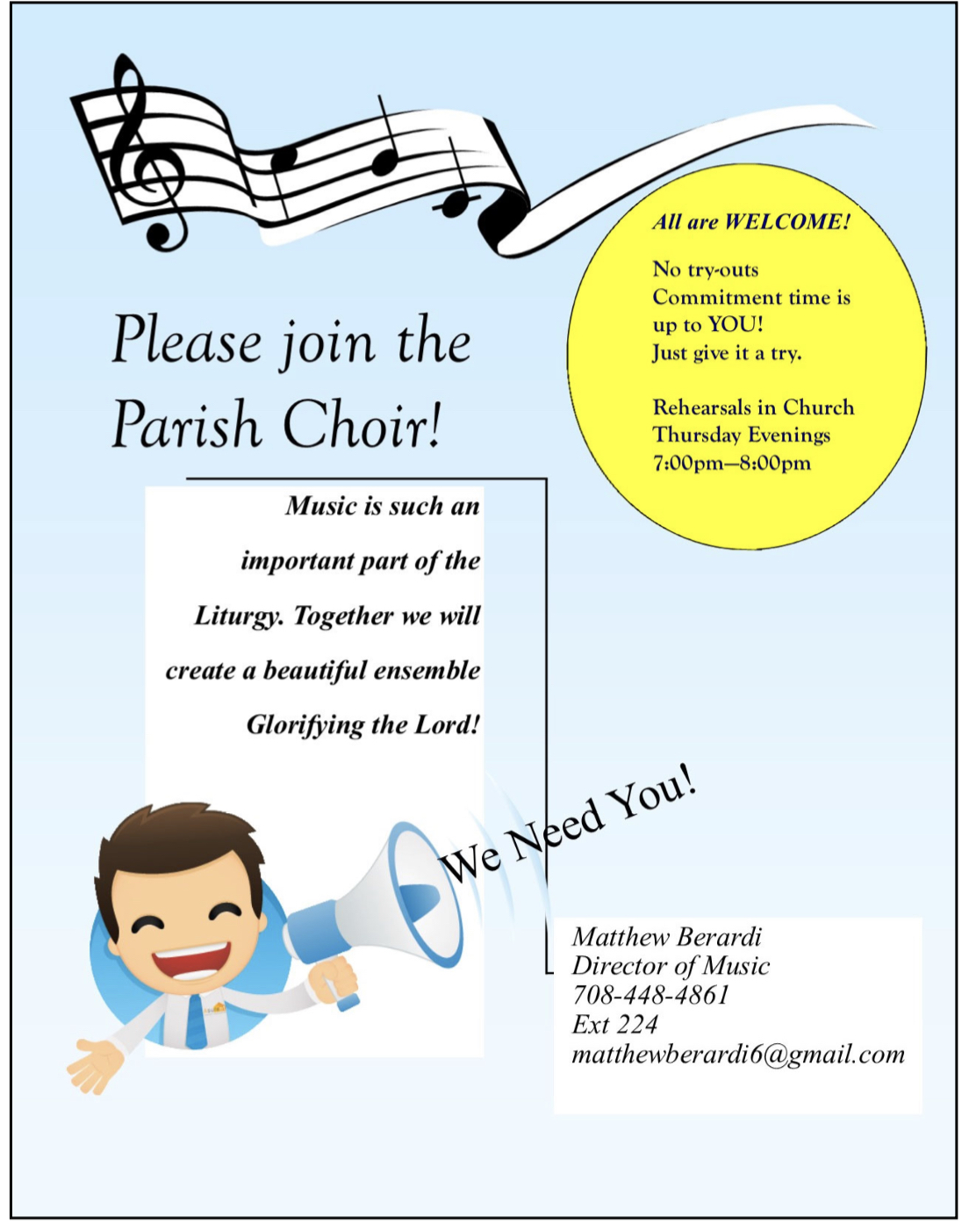 Please join the Parish Choir!

All are WELCOME!

No try-outs
Commitment time is up to YOU!
Just give it a try.

Rehearsals in Church
Thursday Evenings
7:00pm—8:00pm

Music is such an important part of the Liturgy. Together we will create a beautiful ensemble Glorifying the Lord!

We Need You!

Matthew Berardi
Director of Music
708-448-4861
Ext 224
matthewberardi6@gmail.com